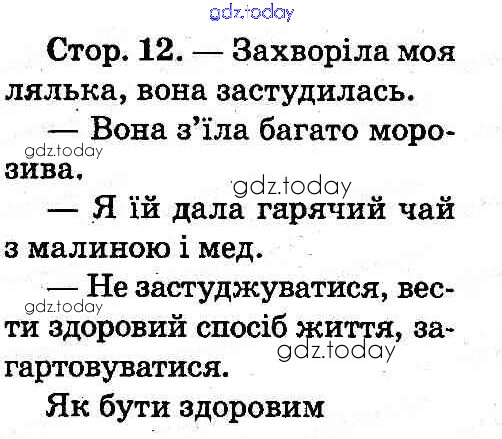 Стор. 12. — Захворіла моя лялька, вона застудилась.

— Вона з'їла багато морозива.

— Я їй дала гарячий чай з малиною і мед.

— Не застуджуватися, вести здоровий спосіб життя, загартовуватися.

Як бути здоровим

gdz.today